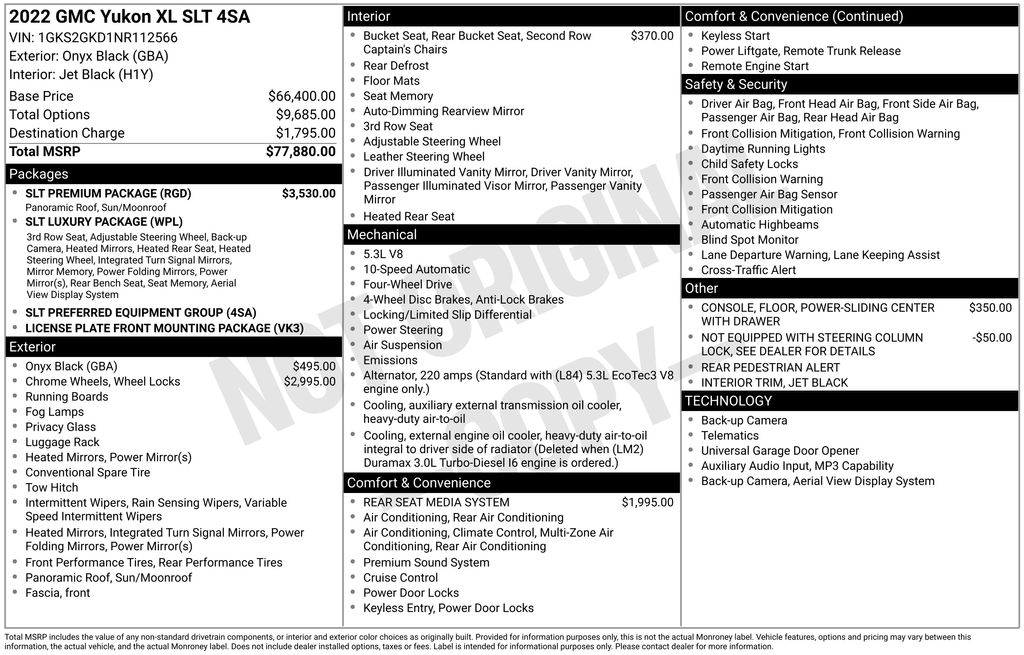 2022 GMC Yukon XL SLT 4SA
VIN: 1GKS2GKD1NR112566
Exterior: Onyx Black (GBA)
Interior: Jet Black (H1Y)

Base Price $66,400.00
Total Options $9,685.00
Destination Charge $1,795.00
Total MSRP $77,880.00

Packages
• SLT PREMIUM PACKAGE (RGD) $3,530.00
Panoramic Roof, Sun/Moonroof
• SLT LUXURY PACKAGE (WPL)
3rd Row Seat, Adjustable Steering Wheel, Back-up Camera, Heated Mirrors, Heated Rear Seat, Heated Steering Wheel, Integrated Turn Signal Mirrors, Mirror Memory, Power Folding Mirrors, Power Mirror(s), Rear Bench Seat, Seat Memory, Aerial View Display System
• SLT PREFERRED EQUIPMENT GROUP (4SA)
• LICENSE PLATE FRONT MOUNTING PACKAGE (VK3)

Exterior
• Onyx Black (GBA) $495.00
• Chrome Wheels, Wheel Locks $2,995.00
• Running Boards
• Fog Lamps
• Privacy Glass
• Luggage Rack
• Heated Mirrors, Power Mirror(s)
• Conventional Spare Tire
• Tow Hitch
• Intermittent Wipers, Rain Sensing Wipers, Variable Speed Intermittent Wipers
• Heated Mirrors, Integrated Turn Signal Mirrors, Power Folding Mirrors, Power Mirror(s)
• Front Performance Tires, Rear Performance Tires
• Panoramic Roof, Sun/Moonroof
• Fascia, front

Interior
• Bucket Seat, Rear Bucket Seat, Second Row Captain's Chairs $370.00
• Rear Defrost
• Floor Mats
• Seat Memory
• Auto-Dimming Rearview Mirror
• 3rd Row Seat
• Adjustable Steering Wheel
• Leather Steering Wheel
• Driver Illuminated Vanity Mirror, Driver Vanity Mirror, Passenger Illuminated Visor Mirror, Passenger Vanity Mirror
• Heated Rear Seat

Mechanical
• 5.3L V8
• 10-Speed Automatic
• Four-Wheel Drive
• 4-Wheel Disc Brakes, Anti-Lock Brakes
• Locking/Limited Slip Differential
• Power Steering
• Air Suspension
• Emissions
• Alternator, 220 amps (Standard with (L84) 5.3L EcoTec3 V8 engine only.)
• Cooling, auxiliary external transmission oil cooler, heavy-duty air-to-oil
• Cooling, external engine oil cooler, heavy-duty air-to-oil integral to driver side of radiator (Deleted when (LM2) Duramax 3.0L Turbo-Diesel I6 engine is ordered.)

Comfort & Convenience
• REAR SEAT MEDIA SYSTEM $1,995.00
• Air Conditioning, Rear Air Conditioning
• Air Conditioning, Climate Control, Multi-Zone Air Conditioning, Rear Air Conditioning
• Premium Sound System
• Cruise Control
• Power Door Locks
• Keyless Entry, Power Door Locks

Comfort & Convenience (Continued)
• Keyless Start
• Power Liftgate, Remote Trunk Release
• Remote Engine Start

Safety & Security
• Driver Air Bag, Front Head Air Bag, Front Side Air Bag, Passenger Air Bag, Rear Head Air Bag
• Front Collision Mitigation, Front Collision Warning
• Daytime Running Lights
• Child Safety Locks
• Front Collision Warning
• Passenger Air Bag Sensor
• Front Collision Mitigation
• Automatic Highbeams
• Blind Spot Monitor
• Lane Departure Warning, Lane Keeping Assist
• Cross-Traffic Alert

Other
• CONSOLE, FLOOR, POWER-SLIDING CENTER WITH DRAWER $350.00
• NOT EQUIPPED WITH STEERING COLUMN LOCK, SEE DEALER FOR DETAILS -$50.00
• REAR PEDESTRIAN ALERT
• INTERIOR TRIM, JET BLACK

TECHNOLOGY
• Back-up Camera
• Telematics
• Universal Garage Door Opener
• Auxiliary Audio Input, MP3 Capability
• Back-up Camera, Aerial View Display System

Total MSRP includes the value of any non-standard drivetrain components, or interior and exterior color choices as originally built. Provided for information purposes only, this is not the actual Monroney label. Vehicle features, options and pricing may vary between this information, the actual vehicle, and the actual Monroney label. Does not include dealer installed options, taxes or fees. Label is intended for informational purposes only. Please contact dealer for more information.

NOT ORIGINAL COPY